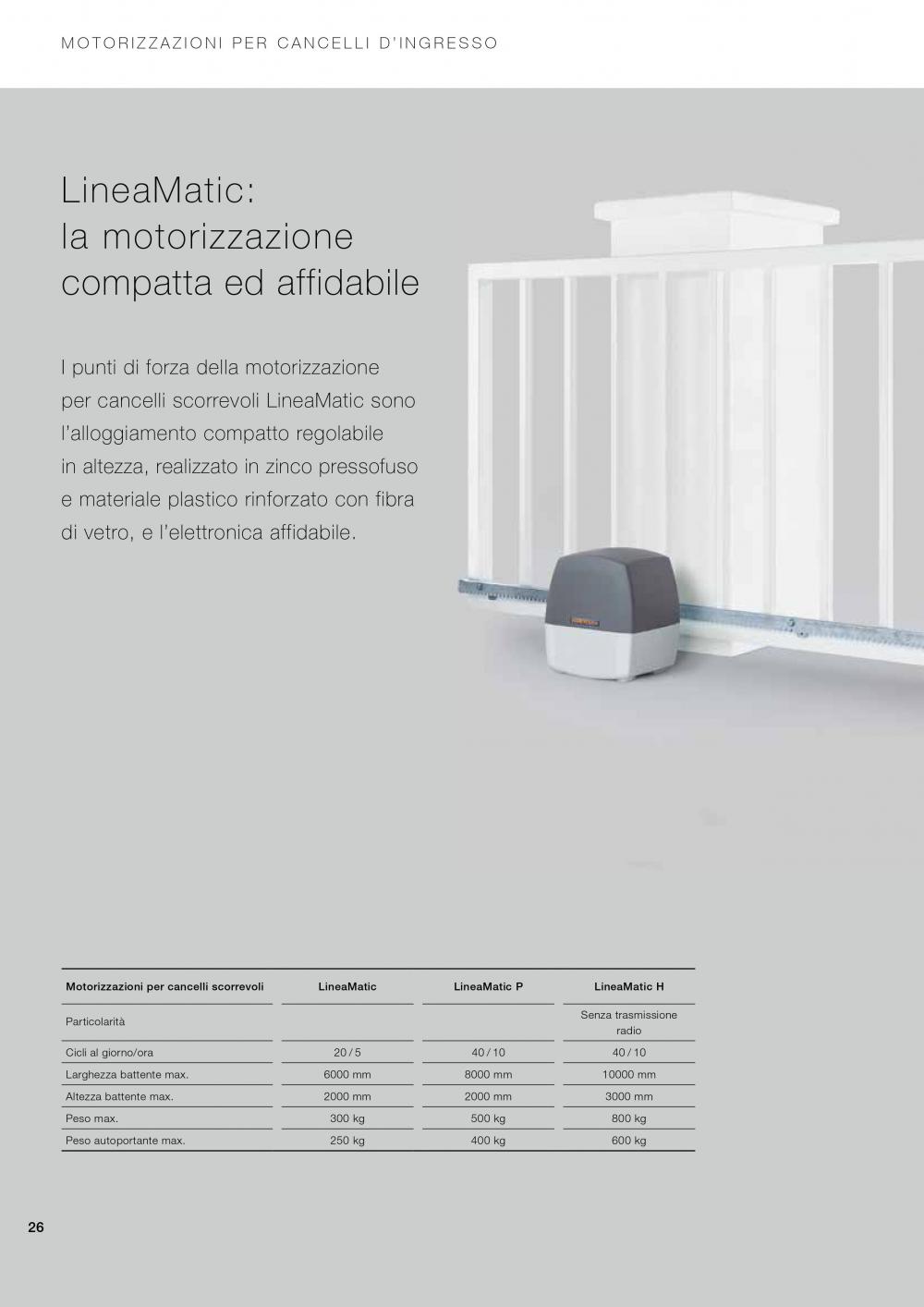 MOTORIZZAZIONI PER CANCELLI D'INGRESSO

LineaMatic:
la motorizzazione compatta ed affidabile

I punti di forza della motorizzazione per cancelli scorrevoli LineaMatic sono l'alloggiamento compatto regolabile in altezza, realizzato in zinco pressofuso e materiale plastico rinforzato con fibra di vetro, e l'elettronica affidabile.

| Motorizzazioni per cancelli scorrevoli | LineaMatic | LineaMatic P | LineaMatic H |
|---|---|---|---|
| Particolarità | | | Senza trasmissione radio |
| Cicli al giorno/ora | 20 / 5 | 40 / 10 | 40 / 10 |
| Larghezza battente max. | 6000 mm | 8000 mm | 10000 mm |
| Altezza battente max. | 2000 mm | 2000 mm | 3000 mm |
| Peso max. | 300 kg | 500 kg | 800 kg |
| Peso autoportante max. | 250 kg | 400 kg | 600 kg |

26